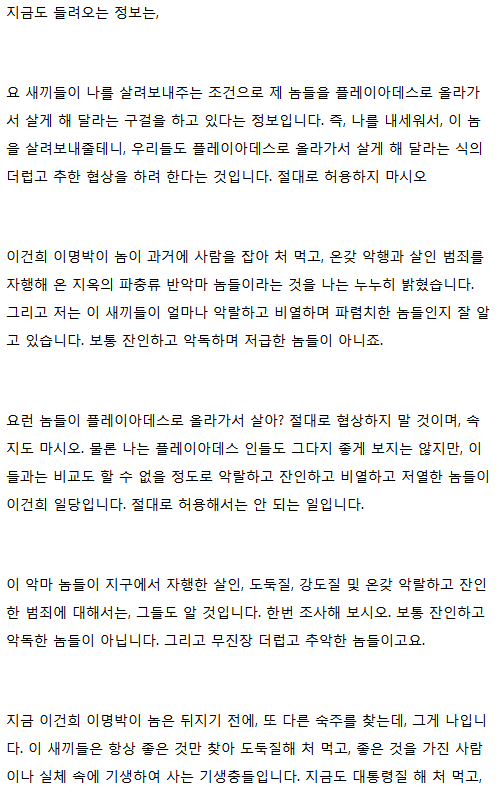 지금도 들려오는 정보는,

요 새끼들이 나를 살려보내주는 조건으로 제 놈들을 플레이아데스로 올라가서 살게 해 달라는 구걸을 하고 있다는 정보입니다. 즉, 나를 내세워서, 이 놈을 살려보내줄테니, 우리들도 플레이아데스로 올라가서 살게 해 달라는 식의 더럽고 추한 협상을 하려 한다는 것입니다. 절대로 허용하지 마시오

이건희 이명박이 놈이 과거에 사람을 잡아 처 먹고, 온갖 악행과 살인 범죄를 자행해 온 지옥의 파충류 반악마 놈들이라는 것을 나는 누누히 밝혔습니다. 그리고 저는 이 새끼들이 얼마나 악랄하고 비열하며 파렴치한 놈들인지 잘 알고 있습니다. 보통 잔인하고 악독하며 저급한 놈들이 아니죠.

요런 놈들이 플레이아데스로 올라가서 살아? 절대로 협상하지 말 것이며, 속지도 마시오. 물론 나는 플레이아데스 인들도 그다지 좋게 보지는 않지만, 이들과는 비교도 할 수 없을 정도로 악랄하고 잔인하고 비열하고 저열한 놈들이 이건희 일당입니다. 절대로 허용해서는 안 되는 일입니다.

이 악마 놈들이 지구에서 자행한 살인, 도둑질, 강도질 및 온갖 악랄하고 잔인한 범죄에 대해서는, 그들도 알 것입니다. 한번 조사해 보시오. 보통 잔인하고 악독한 놈들이 아닙니다. 그리고 무진장 더럽고 추악한 놈들이고요.

지금 이건희 이명박이 놈은 뒤지기 전에, 또 다른 숙주를 찾는데, 그게 나입니다. 이 새끼들은 항상 좋은 것만 찾아 도둑질해 처 먹고, 좋은 것을 가진 사람이나 실체 속에 기생하여 사는 기생충들입니다. 지금도 대통령질 해 처 먹고,